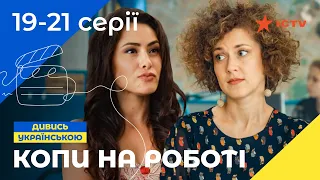 19-21 серії

ICTV

ДИВИСЬ
УКРАЇНСЬКОЮ

КОПИ НА РОБОТІ